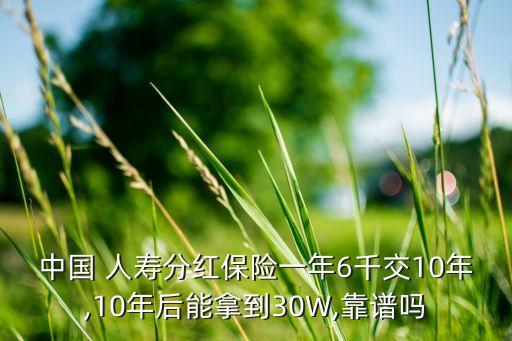 中国 人寿分红保险一年6千交10年,10年后能拿到30W,靠谱吗